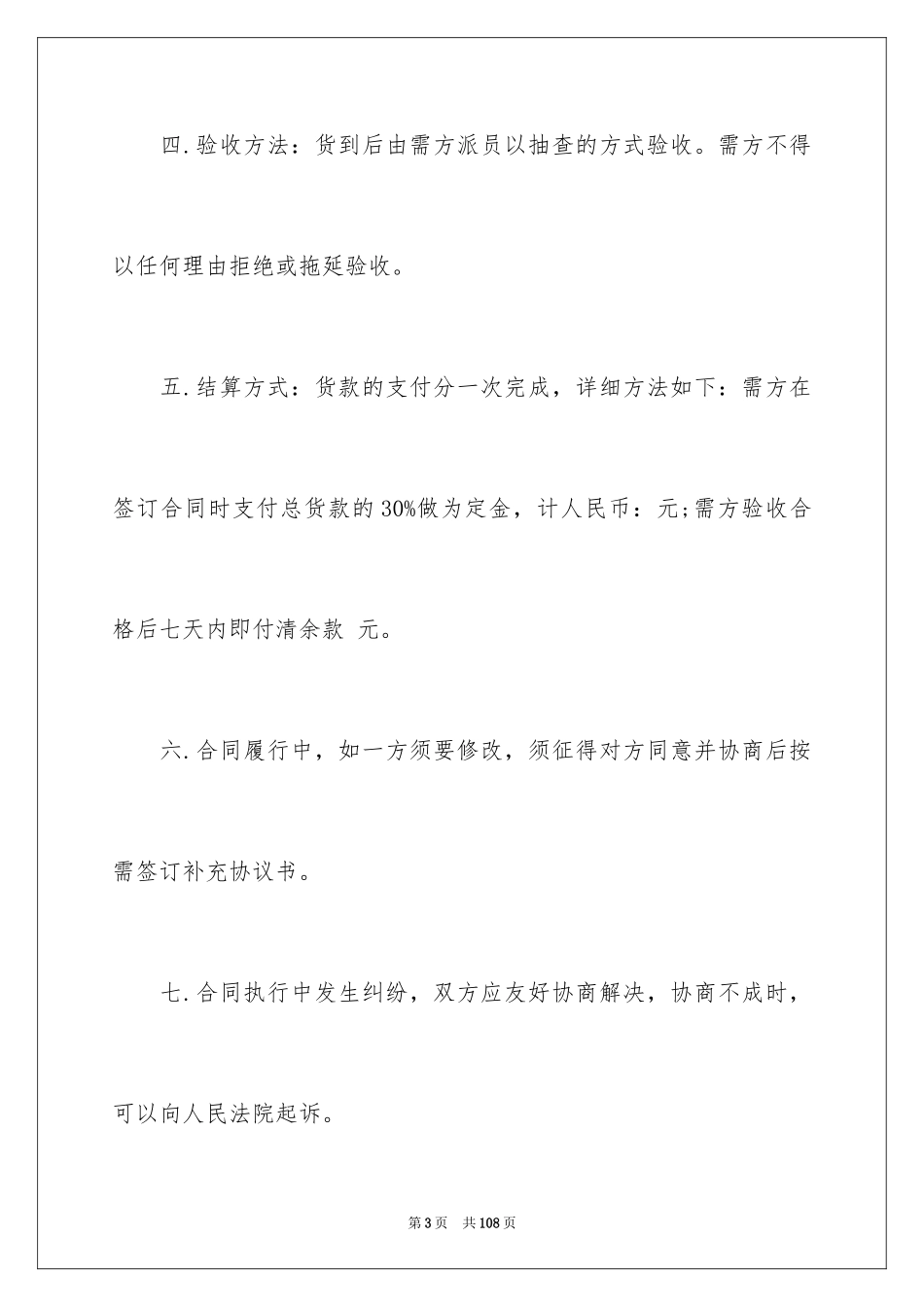 四.验收方法：货到后由需方派员以抽查的方式验收。需方不得以任何理由拒绝或拖延验收。

五.结算方式：货款的支付分一次完成，详细方法如下：需方在签订合同时支付总货款的30%做为定金，计人民币：元;需方验收合格后七天内即付清余款 元。

六.合同履行中，如一方须要修改，须征得对方同意并协商后按需签订补充协议书。

七.合同执行中发生纠纷，双方应友好协商解决，协商不成时，可以向人民法院起诉。

第3页 共108页